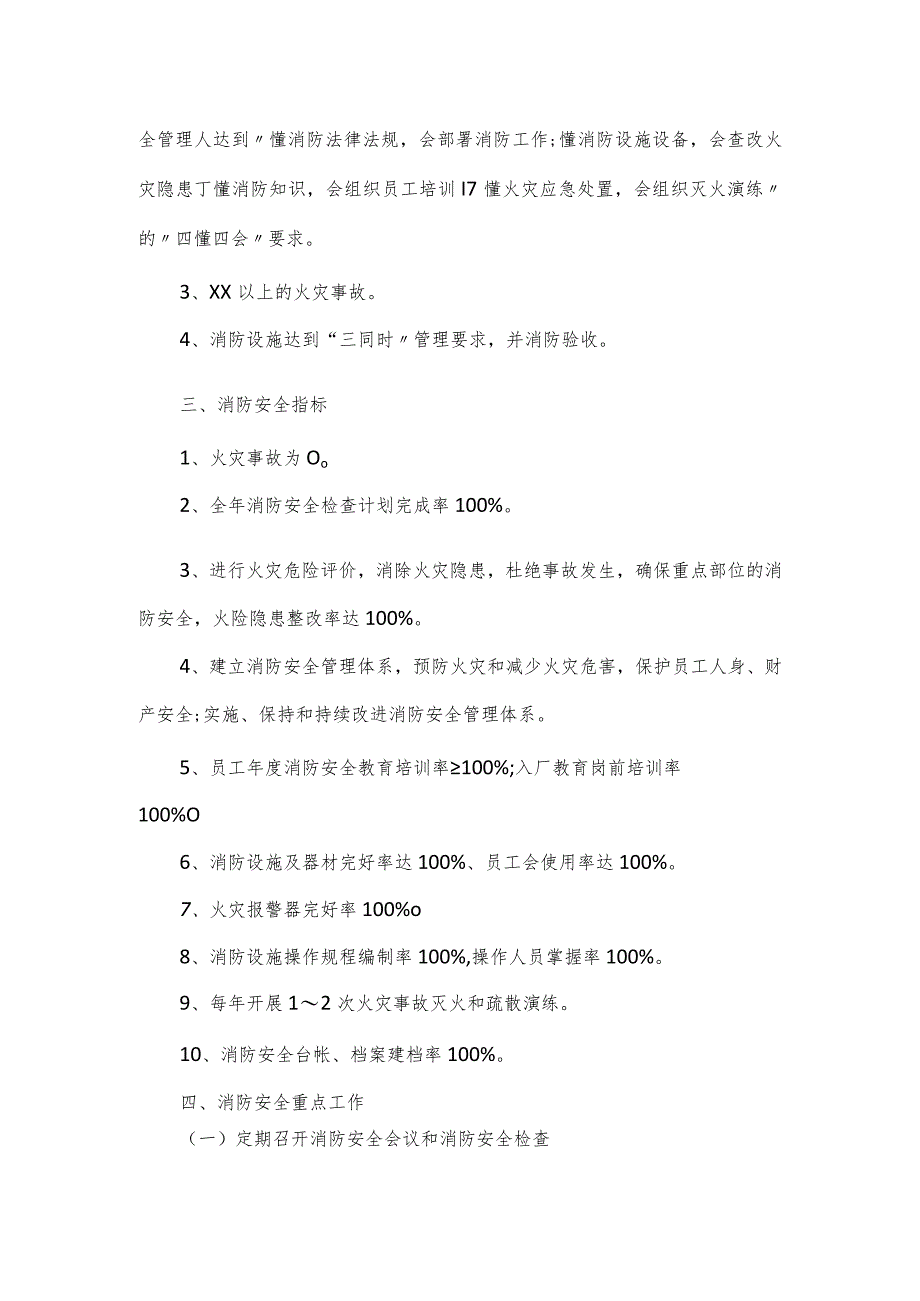 全管理人达到〃懂消防法律法规，会部署消防工作;懂消防设施设备，会查改火灾隐患丁懂消防知识，会组织员工培训I7懂火灾应急处置，会组织灭火演练〃的〃四懂四会〃要求。

3、XX以上的火灾事故。

4、消防设施达到“三同时〃管理要求，并消防验收。

三、消防安全指标

1、火灾事故为O。

2、全年消防安全检查计划完成率100%。

3、进行火灾危险评价，消除火灾隐患，杜绝事故发生，确保重点部位的消防安全，火险隐患整改率达100%。

4、建立消防安全管理体系，预防火灾和减少火灾危害，保护员工人身、财产安全;实施、保持和持续改进消防安全管理体系。

5、员工年度消防安全教育培训率≥100%;入厂教育岗前培训率100%O

6、消防设施及器材完好率达100%、员工会使用率达100%。

7、火灾报警器完好率100%o

8、消防设施操作规程编制率100%,操作人员掌握率100%。

9、每年开展1～2次火灾事故灭火和疏散演练。

10、消防安全台帐、档案建档率100%。

四、消防安全重点工作

（一）定期召开消防安全会议和消防安全检查